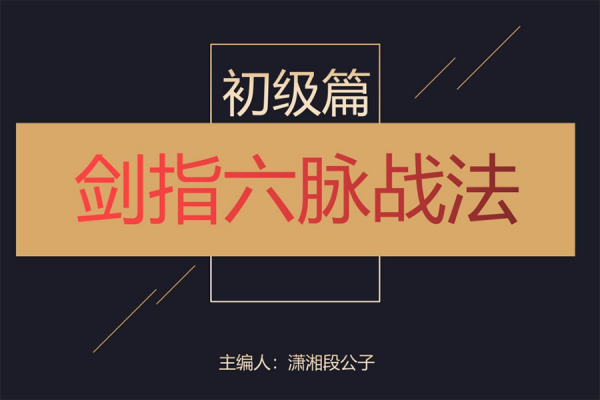 初级篇

剑指六脉战法

主编人：潇湘段公子